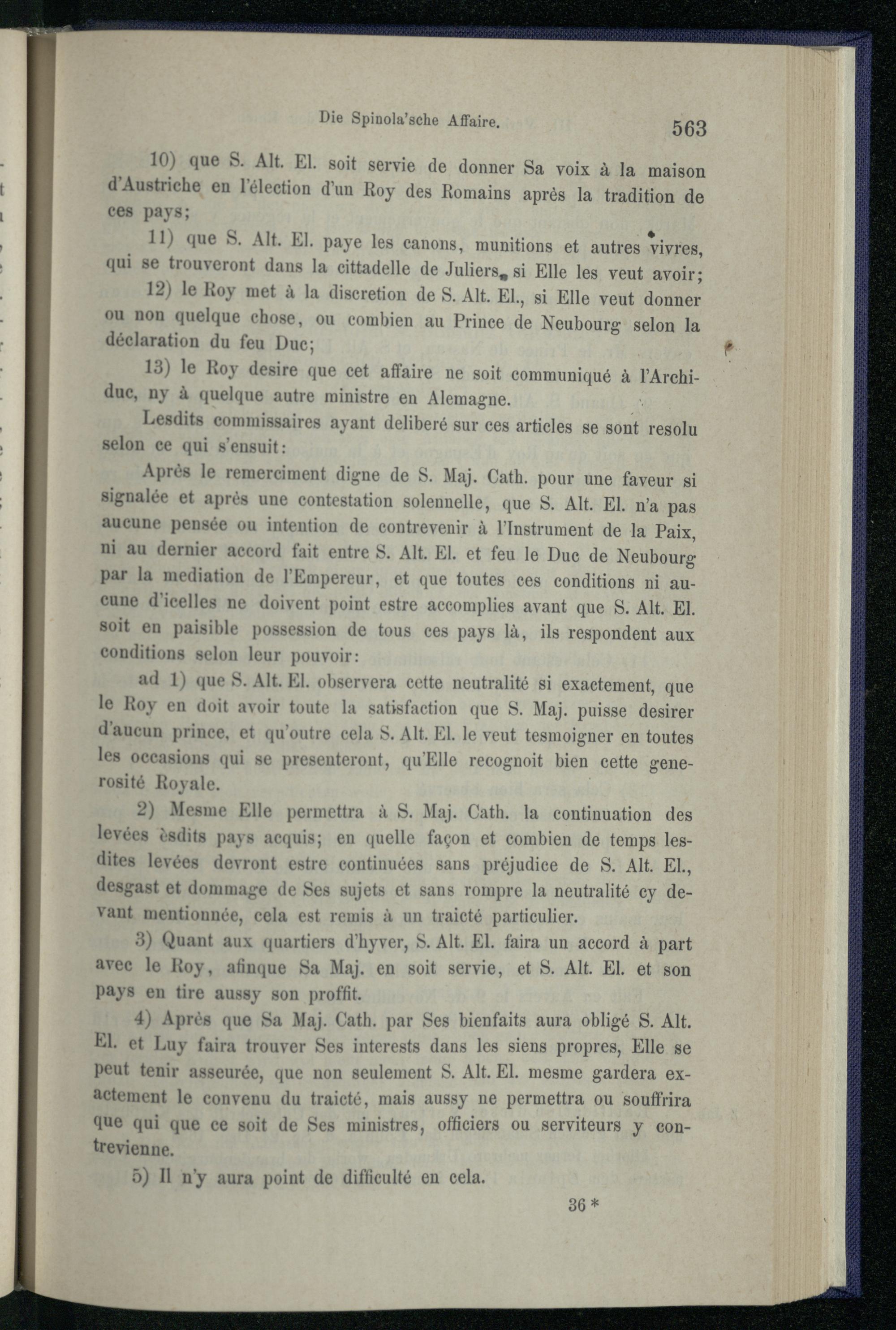 Die Spinola'sche Affaire. 563

10) que S. Alt. El. soit servie de donner Sa voix à la maison d'Austriche en l'élection d'un Roy des Romains après la tradition de ces pays;

11) que S. Alt. El. paye les canons, munitions et autres vivres, qui se trouveront dans la cittadelle de Juliers, si Elle les veut avoir;

12) le Roy met à la discretion de S. Alt. El., si Elle veut donner ou non quelque chose, ou combien au Prince de Neubourg selon la déclaration du feu Duc;

13) le Roy desire que cet affaire ne soit communiqué à l'Archiduc, ny à quelque autre ministre en Alemagne.

Lesdits commissaires ayant deliberé sur ces articles se sont resolu selon ce qui s'ensuit:

Après le remerciment digne de S. Maj. Cath. pour une faveur si signalée et après une contestation solennelle, que S. Alt. El. n'a pas aucune pensée ou intention de contrevenir à l'Instrument de la Paix, ni au dernier accord fait entre S. Alt. El. et feu le Duc de Neubourg par la mediation de l'Empereur, et que toutes ces conditions ni aucune d'icelles ne doivent point estre accomplies avant que S. Alt. El. soit en paisible possession de tous ces pays là, ils respondent aux conditions selon leur pouvoir:

ad 1) que S. Alt. El. observera cette neutralité si exactement, que le Roy en doit avoir toute la satisfaction que S. Maj. puisse desirer d'aucun prince, et qu'outre cela S. Alt. El. le veut tesmoigner en toutes les occasions qui se presenteront, qu'Elle recognoit bien cette generosité Royale.

2) Mesme Elle permettra à S. Maj. Cath. la continuation des levées èsdits pays acquis; en quelle façon et combien de temps lesdites levées devront estre continuées sans préjudice de S. Alt. El., desgast et dommage de Ses sujets et sans rompre la neutralité cy devant mentionnée, cela est remis à un traicté particulier.

3) Quant aux quartiers d'hyver, S. Alt. El. faira un accord à part avec le Roy, afinque Sa Maj. en soit servie, et S. Alt. El. et son pays en tire aussy son proffit.

4) Après que Sa Maj. Cath. par Ses bienfaits aura obligé S. Alt. El. et Luy faira trouver Ses interests dans les siens propres, Elle se peut tenir asseurée, que non seulement S. Alt. El. mesme gardera exactement le convenu du traicté, mais aussy ne permettra ou souffrira que qui que ce soit de Ses ministres, officiers ou serviteurs y contrevienne.

5) Il n'y aura point de difficulté en cela.

36*